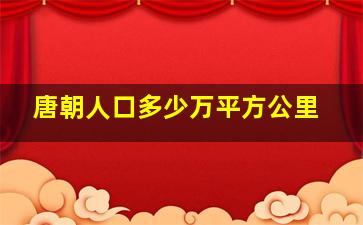 唐朝人口多少万平方公里